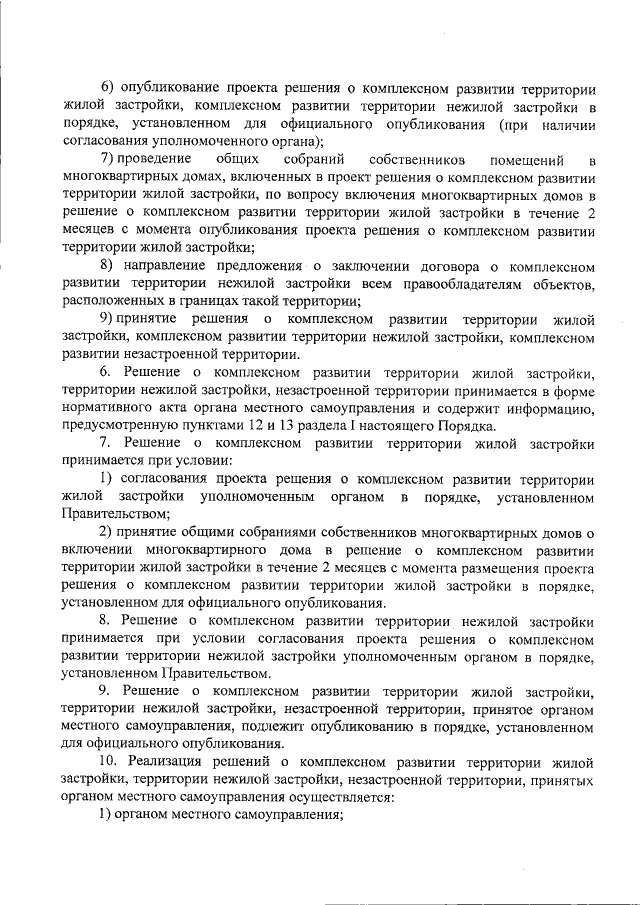 6) опубликование проекта решения о комплексном развитии территории жилой застройки, комплексном развитии территории нежилой застройки в порядке, установленном для официального опубликования (при наличии согласования уполномоченного органа);

7) проведение общих собраний собственников помещений в многоквартирных домах, включенных в проект решения о комплексном развитии территории жилой застройки, по вопросу включения многоквартирных домов в решение о комплексном развитии территории жилой застройки в течение 2 месяцев с момента опубликования проекта решения о комплексном развитии территории жилой застройки;

8) направление предложения о заключении договора о комплексном развитии территории нежилой застройки всем правообладателям объектов, расположенных в границах такой территории;

9) принятие решения о комплексном развитии территории жилой застройки, комплексном развитии территории нежилой застройки, комплексном развитии незастроенной территории.

6. Решение о комплексном развитии территории жилой застройки, территории нежилой застройки, незастроенной территории принимается в форме нормативного акта органа местного самоуправления и содержит информацию, предусмотренную пунктами 12 и 13 раздела I настоящего Порядка.

7. Решение о комплексном развитии территории жилой застройки принимается при условии:

1) согласования проекта решения о комплексном развитии территории жилой застройки уполномоченным органом в порядке, установленном Правительством;

2) принятие общими собраниями собственников многоквартирных домов о включении многоквартирного дома в решение о комплексном развитии территории жилой застройки в течение 2 месяцев с момента размещения проекта решения о комплексном развитии территории жилой застройки в порядке, установленном для официального опубликования.

8. Решение о комплексном развитии территории нежилой застройки принимается при условии согласования проекта решения о комплексном развитии территории нежилой застройки уполномоченным органом в порядке, установленном Правительством.

9. Решение о комплексном развитии территории жилой застройки, территории нежилой застройки, незастроенной территории, принятое органом местного самоуправления, подлежит опубликованию в порядке, установленном для официального опубликования.

10. Реализация решений о комплексном развитии территории жилой застройки, территории нежилой застройки, незастроенной территории, принятых органом местного самоуправления осуществляется:

1) органом местного самоуправления;